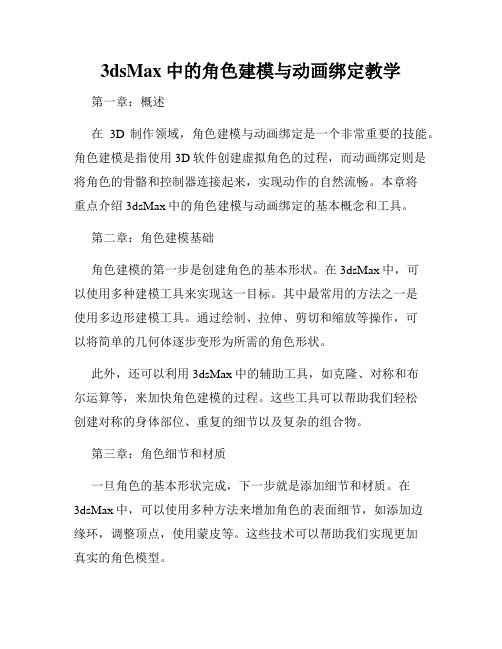 3dsMax 中的角色建模与动画绑定教学

第一章：概述

在 3D 制作领域，角色建模与动画绑定是一个非常重要的技能。角色建模是指使用 3D 软件创建虚拟角色的过程，而动画绑定则是将角色的骨骼和控制器连接起来，实现动作的自然流畅。本章将重点介绍 3dsMax 中的角色建模与动画绑定的基本概念和工具。

第二章：角色建模基础

角色建模的第一步是创建角色的基本形状。在 3dsMax 中，可以使用多种建模工具来实现这一目标。其中最常用的方法之一是使用多边形建模工具。通过绘制、拉伸、剪切和缩放等操作，可以将简单的几何体逐步变形为所需的角色形状。

此外，还可以利用 3dsMax 中的辅助工具，如克隆、对称和布尔运算等，来加快角色建模的过程。这些工具可以帮助我们轻松创建对称的身体部位、重复的细节以及复杂的组合物。

第三章：角色细节和材质

一旦角色的基本形状完成，下一步就是添加细节和材质。在 3dsMax 中，可以使用多种方法来增加角色的表面细节，如添加边缘环，调整顶点，使用蒙皮等。这些技术可以帮助我们实现更加真实的角色模型。